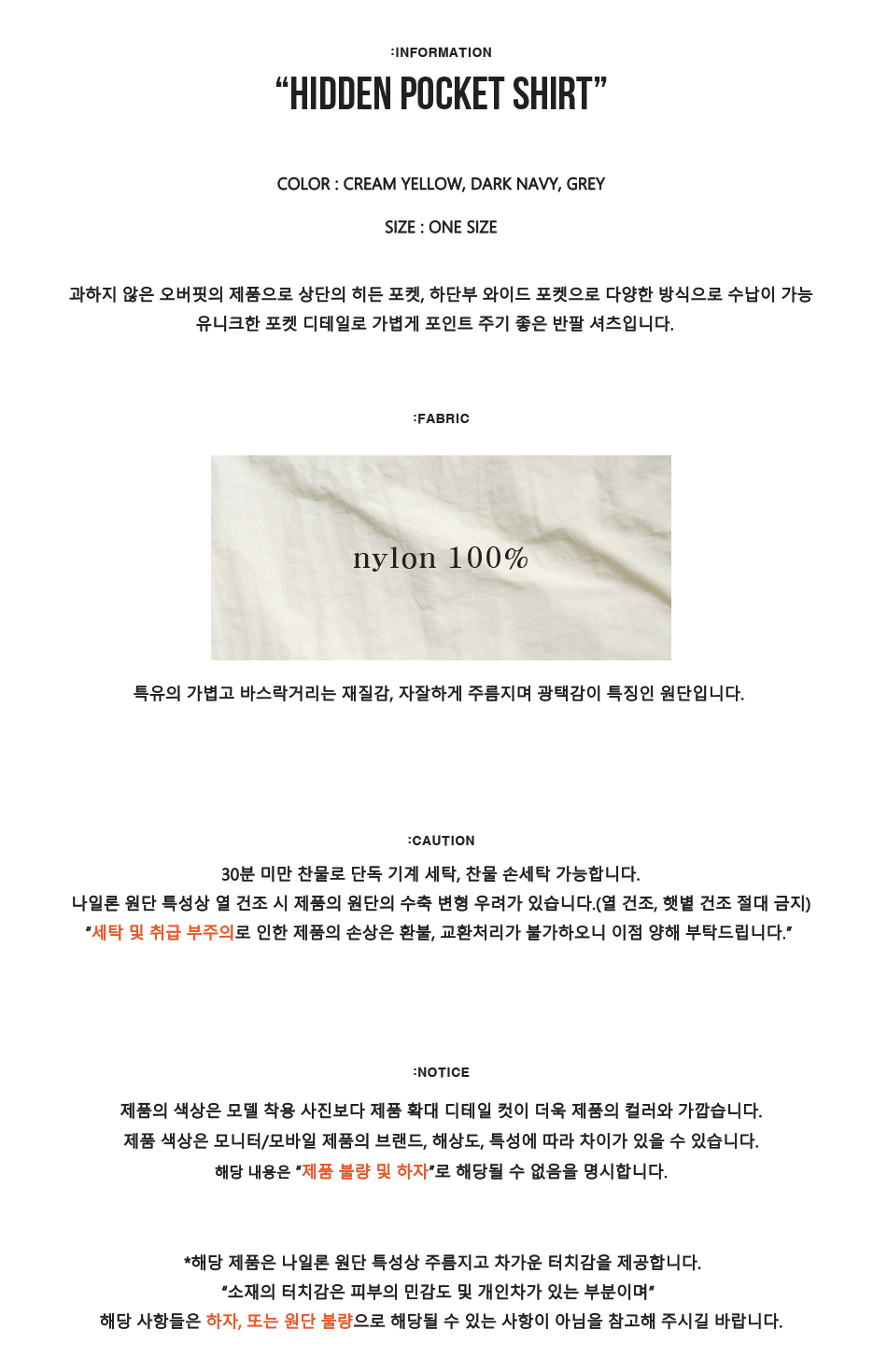 :INFORMATION

"HIDDEN POCKET SHIRT"

COLOR : CREAM YELLOW, DARK NAVY, GREY

SIZE : ONE SIZE

과하지 않은 오버핏의 제품으로 상단의 히든 포켓, 하단부 와이드 포켓으로 다양한 방식으로 수납이 가능 유니크한 포켓 디테일로 가볍게 포인트 주기 좋은 반팔 셔츠입니다.

:FABRIC

nylon 100%

특유의 가볍고 바스락거리는 재질감, 자잘하게 주름지며 광택감이 특징인 원단입니다.

:CAUTION

30분 미만 찬물로 단독 기계 세탁, 찬물 손세탁 가능합니다.
나일론 원단 특성상 열 건조 시 제품의 원단의 수축 변형 우려가 있습니다.(열 건조, 햇볕 건조 절대 금지)
"세탁 및 취급 부주의로 인한 제품의 손상은 환불, 교환처리가 불가하오니 이점 양해 부탁드립니다."

:NOTICE

제품의 색상은 모델 착용 사진보다 제품 확대 디테일 컷이 더욱 제품의 컬러와 가깝습니다.
제품 색상은 모니터/모바일 제품의 브랜드, 해상도, 특성에 따라 차이가 있을 수 있습니다.
해당 내용은 "제품 불량 및 하자"로 해당될 수 없음을 명시합니다.

*해당 제품은 나일론 원단 특성상 주름지고 차가운 터치감을 제공합니다.
"소재의 터치감은 피부의 민감도 및 개인차가 있는 부분이며"
해당 사항들은 하자, 또는 원단 불량으로 해당될 수 있는 사항이 아님을 참고해 주시길 바랍니다.